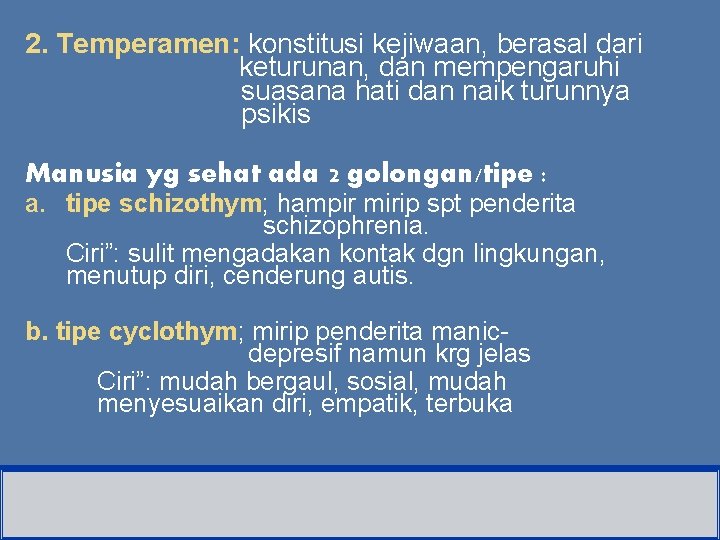 2. Temperamen: konstitusi kejiwaan, berasal dari keturunan, dan mempengaruhi suasana hati dan naik turunnya psikis

Manusia yg sehat ada 2 golongan/tipe :

a. tipe schizothym; hampir mirip spt penderita schizophrenia.

Ciri”: sulit mengadakan kontak dgn lingkungan, menutup diri, cenderung autis.

b. tipe cyclothym; mirip penderita manic-depresif namun krg jelas

Ciri”: mudah bergaul, sosial, mudah menyesuaikan diri, empatik, terbuka